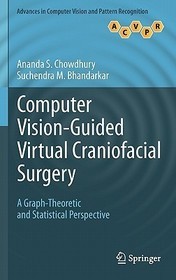 Advances in Computer Vision and Pattern Recognition

A C V P R

Ananda S. Chowdhury
Suchendra M. Bhandarkar

Computer Vision-Guided Virtual Craniofacial Surgery

A Graph-Theoretic and Statistical Perspective

Springer